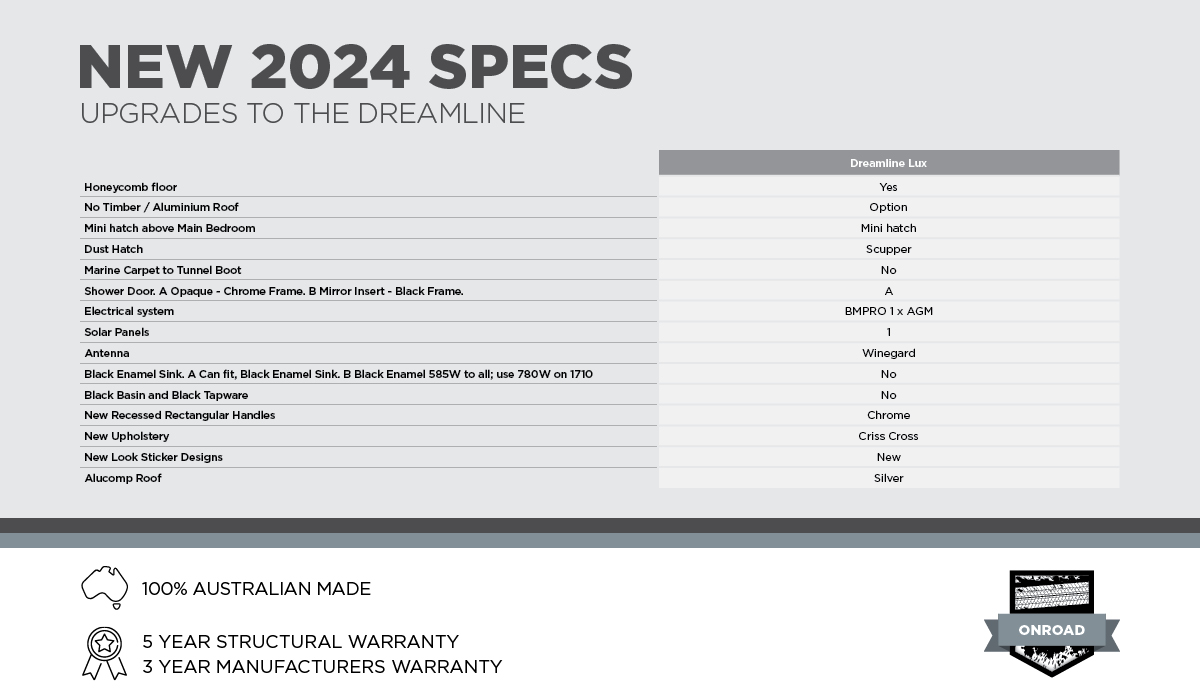 NEW 2024 SPECS
UPGRADES TO THE DREAMLINE

| | Dreamline Lux |
|---|---|
| Honeycomb floor | Yes |
| No Timber / Aluminium Roof | Option |
| Mini hatch above Main Bedroom | Mini hatch |
| Dust Hatch | Scupper |
| Marine Carpet to Tunnel Boot | No |
| Shower Door. A Opaque - Chrome Frame. B Mirror Insert - Black Frame. | A |
| Electrical system | BMPRO 1 x AGM |
| Solar Panels | 1 |
| Antenna | Winegard |
| Black Enamel Sink. A Can fit, Black Enamel Sink. B Black Enamel 585W to all; use 780W on 1710 | No |
| Black Basin and Black Tapware | No |
| New Recessed Rectangular Handles | Chrome |
| New Upholstery | Criss Cross |
| New Look Sticker Designs | New |
| Alucomp Roof | Silver |

100% AUSTRALIAN MADE

5 YEAR STRUCTURAL WARRANTY
3 YEAR MANUFACTURERS WARRANTY

ONROAD